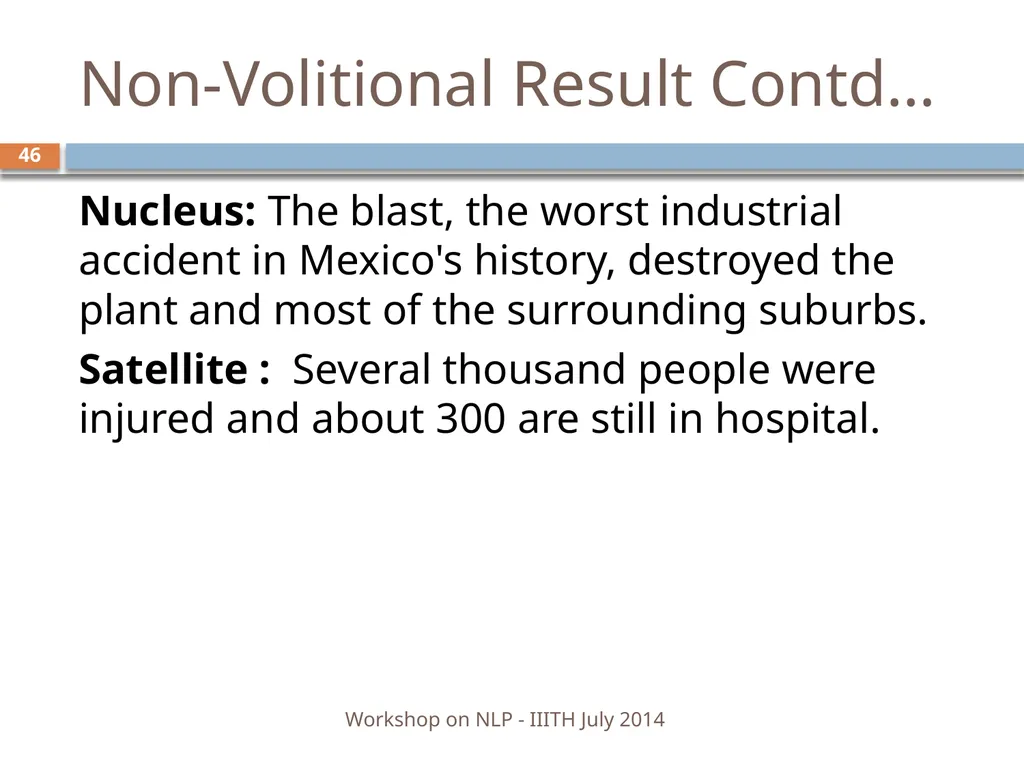 Non-Volitional Result Contd…

46

Nucleus: The blast, the worst industrial accident in Mexico's history, destroyed the plant and most of the surrounding suburbs.

Satellite : Several thousand people were injured and about 300 are still in hospital.

Workshop on NLP - IIITH July 2014